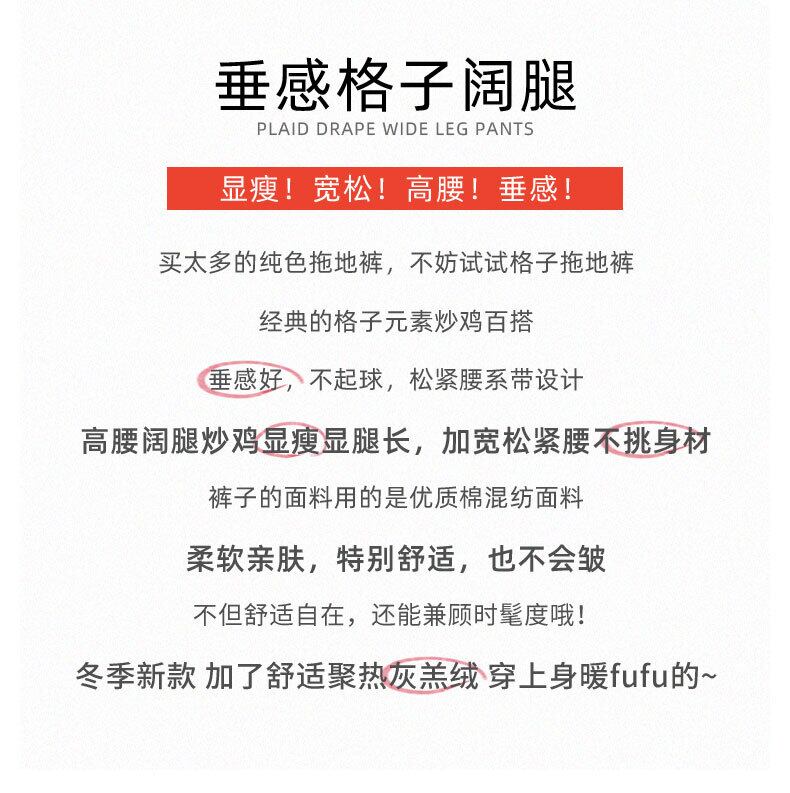 垂感格子阔腿
PLAID DRAPE WIDE LEG PANTS

显瘦！宽松！高腰！垂感！

买太多的纯色拖地裤，不妨试试格子拖地裤

经典的格子元素炒鸡百搭

垂感好，不起球，松紧腰系带设计

高腰阔腿炒鸡显瘦显腿长，加宽松紧腰不挑身材

裤子的面料用的是优质棉混纺面料

柔软亲肤，特别舒适，也不会皱

不但舒适自在，还能兼顾时髦度哦！

冬季新款 加了舒适聚热灰羔绒 穿上身暖fufu的~